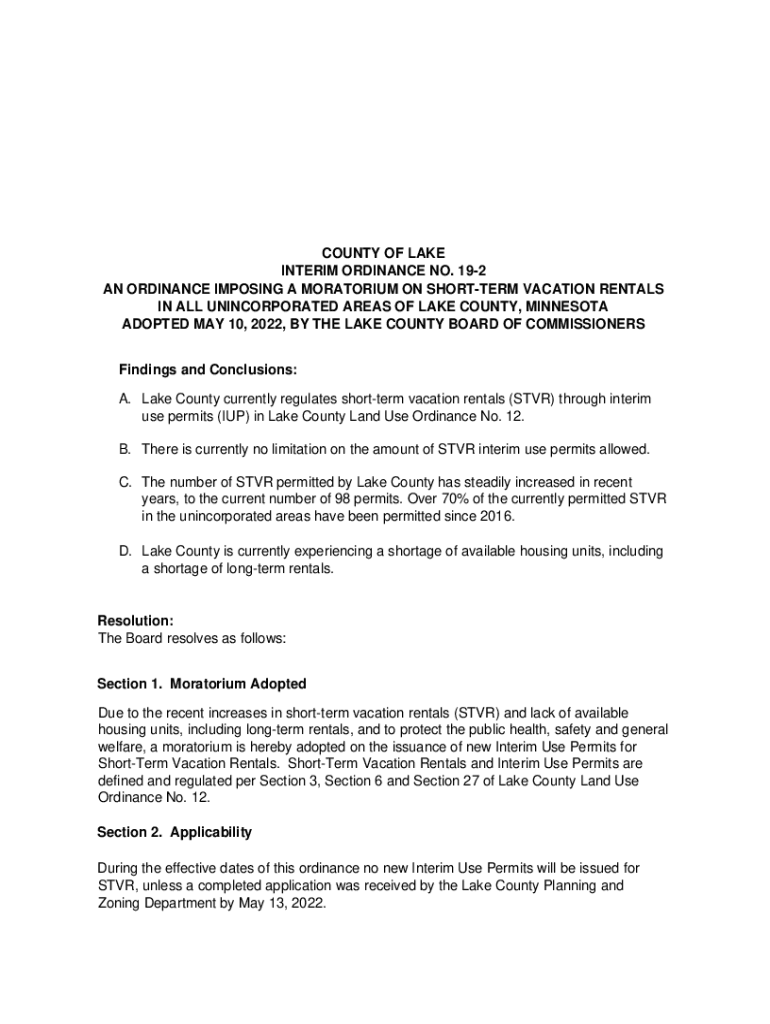 COUNTY OF LAKE
INTERIM ORDINANCE NO. 19-2
AN ORDINANCE IMPOSING A MORATORIUM ON SHORT-TERM VACATION RENTALS IN ALL UNINCORPORATED AREAS OF LAKE COUNTY, MINNESOTA
ADOPTED MAY 10, 2022, BY THE LAKE COUNTY BOARD OF COMMISSIONERS

Findings and Conclusions:

A. Lake County currently regulates short-term vacation rentals (STVR) through interim use permits (IUP) in Lake County Land Use Ordinance No. 12.

B. There is currently no limitation on the amount of STVR interim use permits allowed.

C. The number of STVR permitted by Lake County has steadily increased in recent years, to the current number of 98 permits. Over 70% of the currently permitted STVR in the unincorporated areas have been permitted since 2016.

D. Lake County is currently experiencing a shortage of available housing units, including a shortage of long-term rentals.

Resolution:
The Board resolves as follows:

Section 1. Moratorium Adopted

Due to the recent increases in short-term vacation rentals (STVR) and lack of available housing units, including long-term rentals, and to protect the public health, safety and general welfare, a moratorium is hereby adopted on the issuance of new Interim Use Permits for Short-Term Vacation Rentals. Short-Term Vacation Rentals and Interim Use Permits are defined and regulated per Section 3, Section 6 and Section 27 of Lake County Land Use Ordinance No. 12.

Section 2. Applicability

During the effective dates of this ordinance no new Interim Use Permits will be issued for STVR, unless a completed application was received by the Lake County Planning and Zoning Department by May 13, 2022.